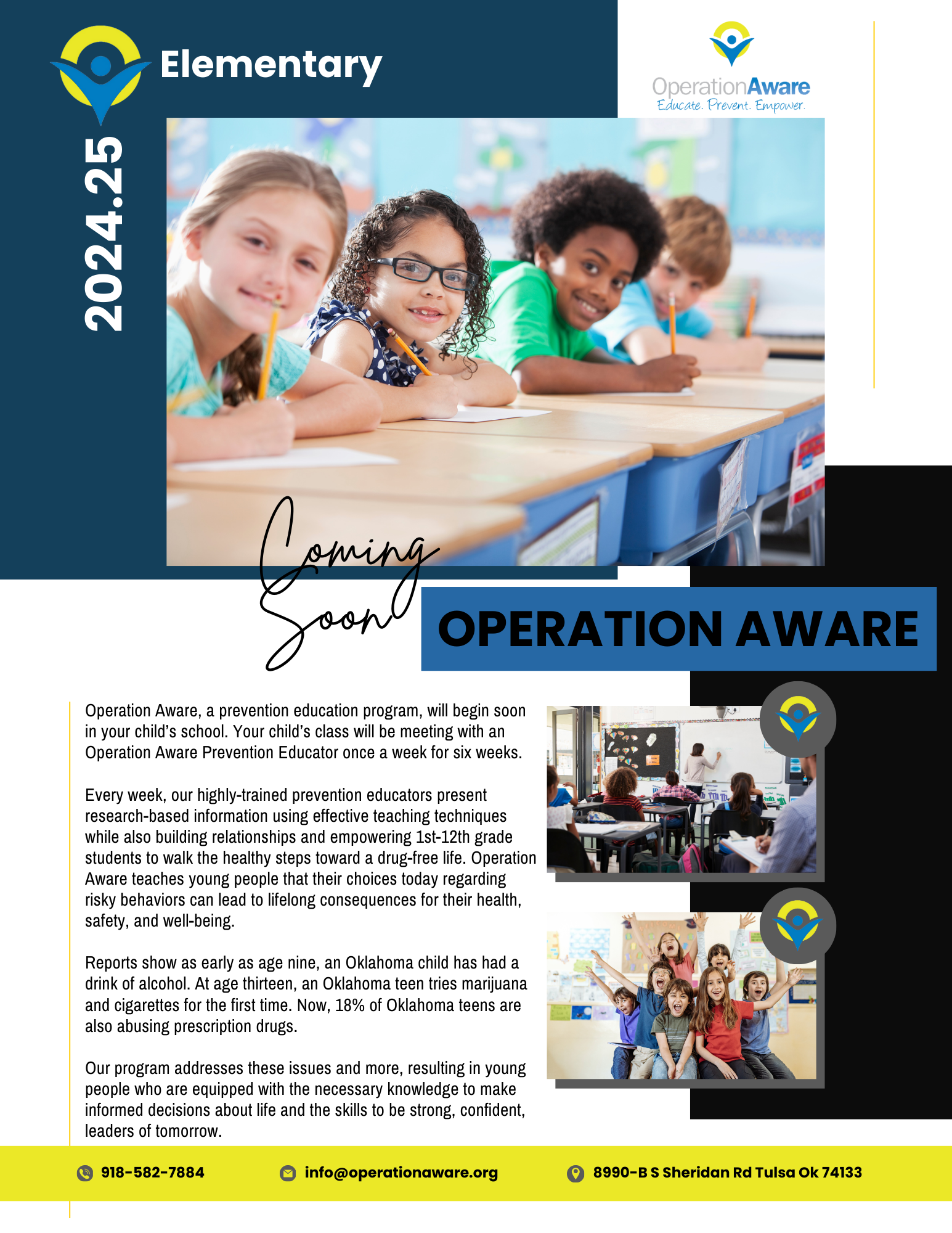 Elementary

2024.25

OperationAware
Educate. Prevent. Empower.

Coming Soon

OPERATION AWARE

Operation Aware, a prevention education program, will begin soon in your child's school. Your child's class will be meeting with an Operation Aware Prevention Educator once a week for six weeks.

Every week, our highly-trained prevention educators present research-based information using effective teaching techniques while also building relationships and empowering 1st-12th grade students to walk the healthy steps toward a drug-free life. Operation Aware teaches young people that their choices today regarding risky behaviors can lead to lifelong consequences for their health, safety, and well-being.

Reports show as early as age nine, an Oklahoma child has had a drink of alcohol. At age thirteen, an Oklahoma teen tries marijuana and cigarettes for the first time. Now, 18% of Oklahoma teens are also abusing prescription drugs.

Our program addresses these issues and more, resulting in young people who are equipped with the necessary knowledge to make informed decisions about life and the skills to be strong, confident, leaders of tomorrow.

918-582-7884 info@operationaware.org 8990-B S Sheridan Rd Tulsa Ok 74133